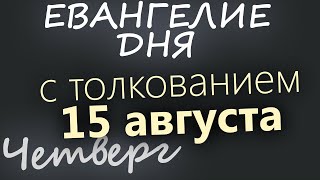 ЕВАНГЕЛИЕ ДНЯ

с толкованием
15 августа

Четверг